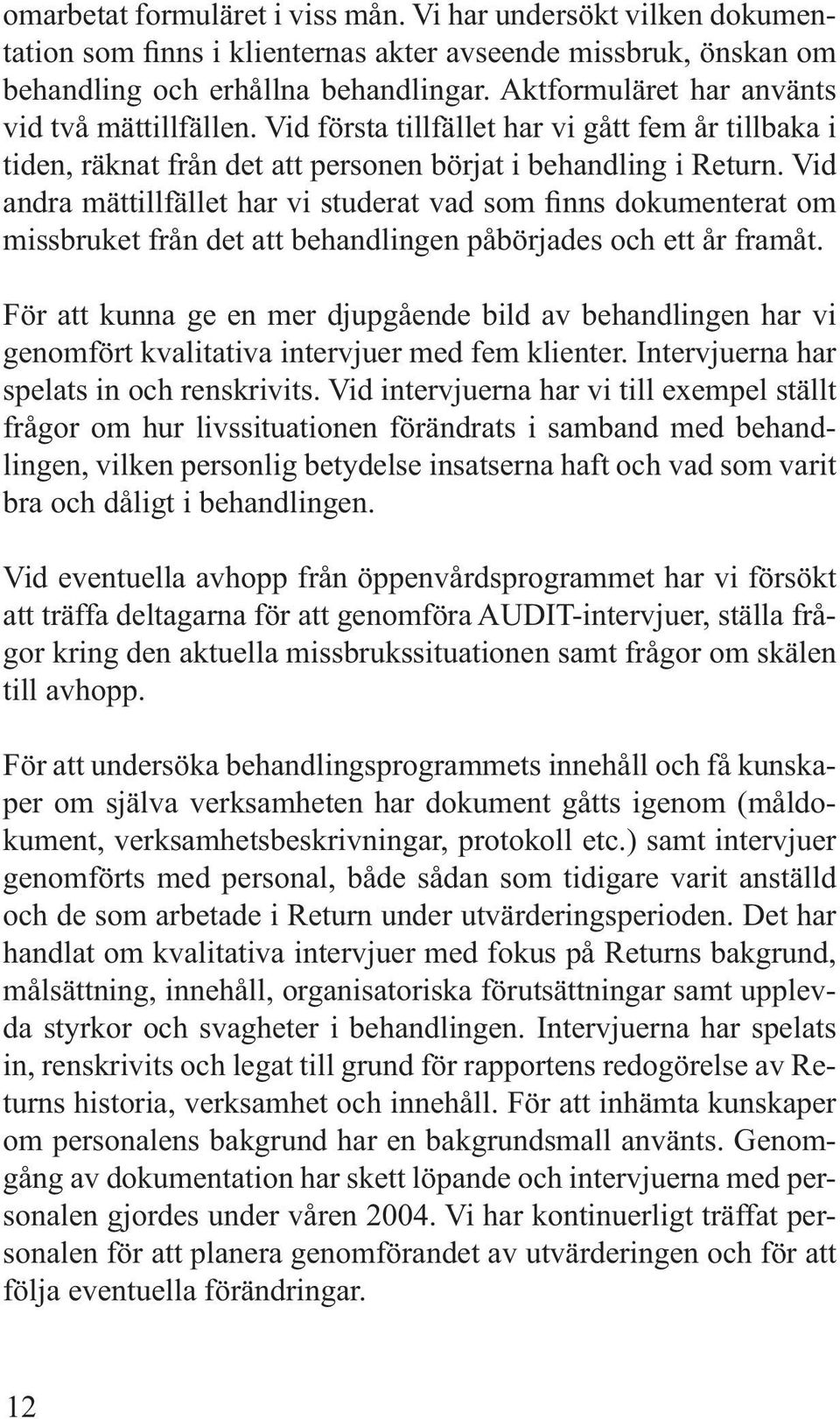 omarbetat formuläret i viss mån. Vi har undersökt vilken dokumentation som finns i klienternas akter avseende missbruk, önskan om behandling och erhållna behandlingar. Aktformuläret har använts vid två mättillfällen. Vid första tillfället har vi gått fem år tillbaka i tiden, räknat från det att personen börjat i behandling i Return. Vid andra mättillfället har vi studerat vad som finns dokumenterat om missbruket från det att behandlingen påbörjades och ett år framåt.

För att kunna ge en mer djupgående bild av behandlingen har vi genomfört kvalitativa intervjuer med fem klienter. Intervjuerna har spelats in och renskrivits. Vid intervjuerna har vi till exempel ställt frågor om hur livssituationen förändrats i samband med behandlingen, vilken personlig betydelse insatserna haft och vad som varit bra och dåligt i behandlingen.

Vid eventuella avhopp från öppenvårdsprogrammet har vi försökt att träffa deltagarna för att genomföra AUDIT-intervjuer, ställa frågor kring den aktuella missbrukssituationen samt frågor om skälen till avhopp.

För att undersöka behandlingsprogrammets innehåll och få kunskaper om själva verksamheten har dokument gåtts igenom (måldokument, verksamhetsbeskrivningar, protokoll etc.) samt intervjuer genomförts med personal, både sådan som tidigare varit anställd och de som arbetade i Return under utvärderingsperioden. Det har handlat om kvalitativa intervjuer med fokus på Returns bakgrund, målsättning, innehåll, organisatoriska förutsättningar samt upplevda styrkor och svagheter i behandlingen. Intervjuerna har spelats in, renskrivits och legat till grund för rapportens redogörelse av Returns historia, verksamhet och innehåll. För att inhämta kunskaper om personalens bakgrund har en bakgrundsmall använts. Genomgång av dokumentation har skett löpande och intervjuerna med personalen gjordes under våren 2004. Vi har kontinuerligt träffat personalen för att planera genomförandet av utvärderingen och för att följa eventuella förändringar.

12